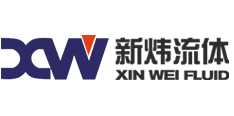 XW
新炜流体
XIN WEI FLUID